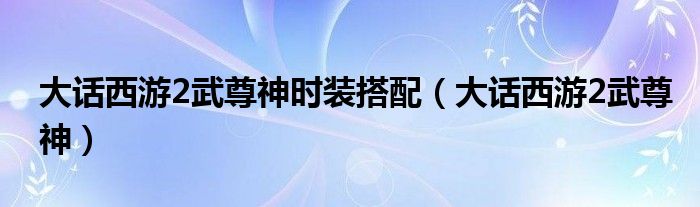 大话西游2武尊神时装搭配（大话西游2武尊神）